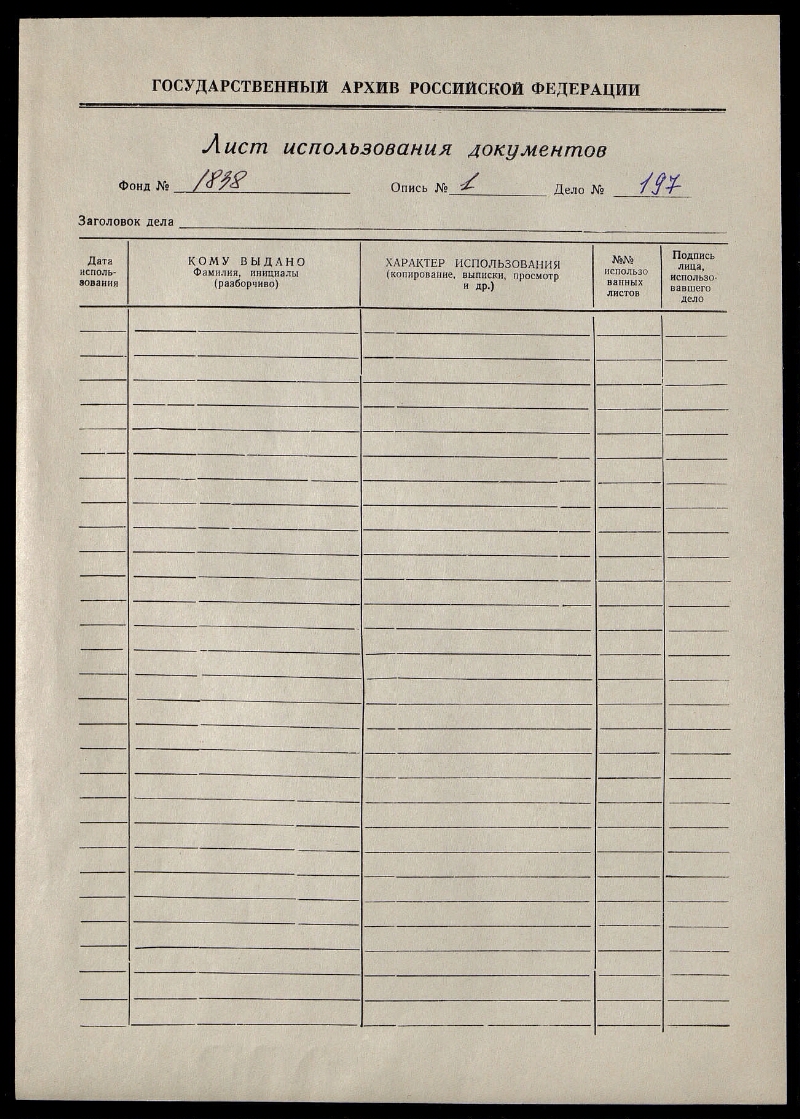 ГОСУДАРСТВЕННЫЙ АРХИВ РОССИЙСКОЙ ФЕДЕРАЦИИ

Лист использования документов

Фонд № 1838 Опись № 1 Дело № 197

Заголовок дела

| Дата использования | КОМУ ВЫДАНО Фамилия, инициалы (разборчиво) | ХАРАКТЕР ИСПОЛЬЗОВАНИЯ (копирование, выписки, просмотр и др.) | №№ использованных листов | Подпись лица, использовавшего дело |
|---|---|---|---|---|
| | | | | |